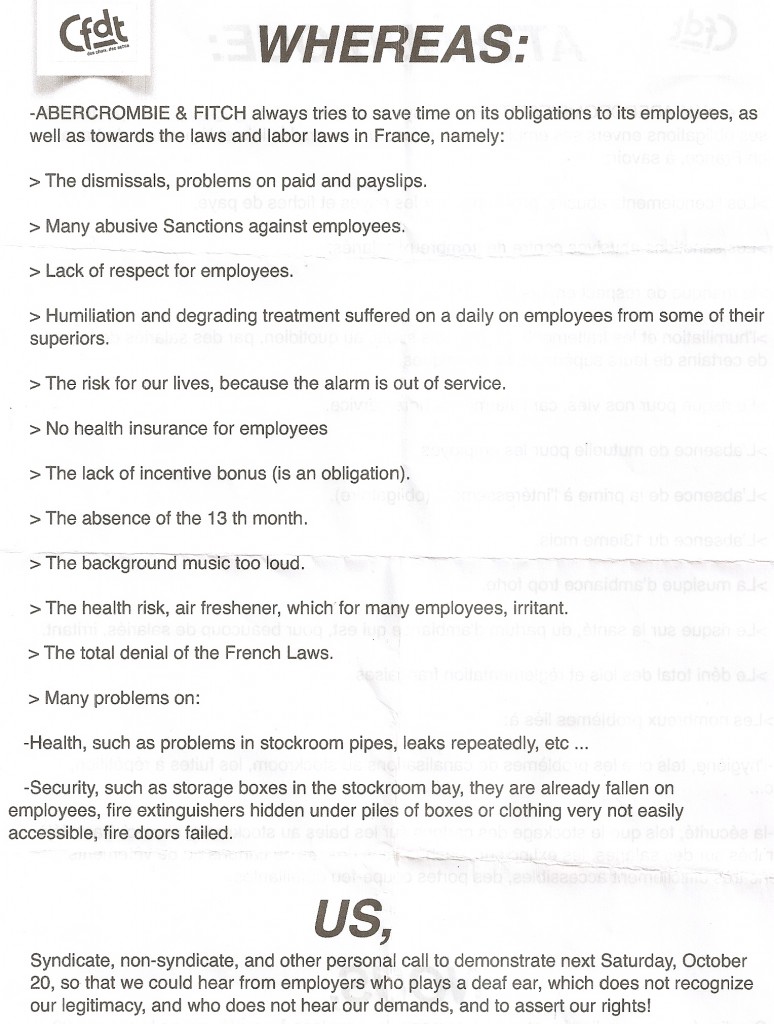 Cfdt

WHEREAS:

-ABERCROMBIE & FITCH always tries to save time on its obligations to its employees, as well as towards the laws and labor laws in France, namely:

> The dismissals, problems on paid and payslips.

> Many abusive Sanctions against employees.

> Lack of respect for employees.

> Humiliation and degrading treatment suffered on a daily on employees from some of their superiors.

> The risk for our lives, because the alarm is out of service.

> No health insurance for employees

> The lack of incentive bonus (is an obligation).

> The absence of the 13 th month.

> The background music too loud.

> The health risk, air freshener, which for many employees, irritant.

> The total denial of the French Laws.

> Many problems on:

-Health, such as problems in stockroom pipes, leaks repeatedly, etc ...

-Security, such as storage boxes in the stockroom bay, they are already fallen on employees, fire extinguishers hidden under piles of boxes or clothing very not easily accessible, fire doors failed.

US,

Syndicate, non-syndicate, and other personal call to demonstrate next Saturday, October 20, so that we could hear from employers who plays a deaf ear, which does not recognize our legitimacy, and who does not hear our demands, and to assert our rights!